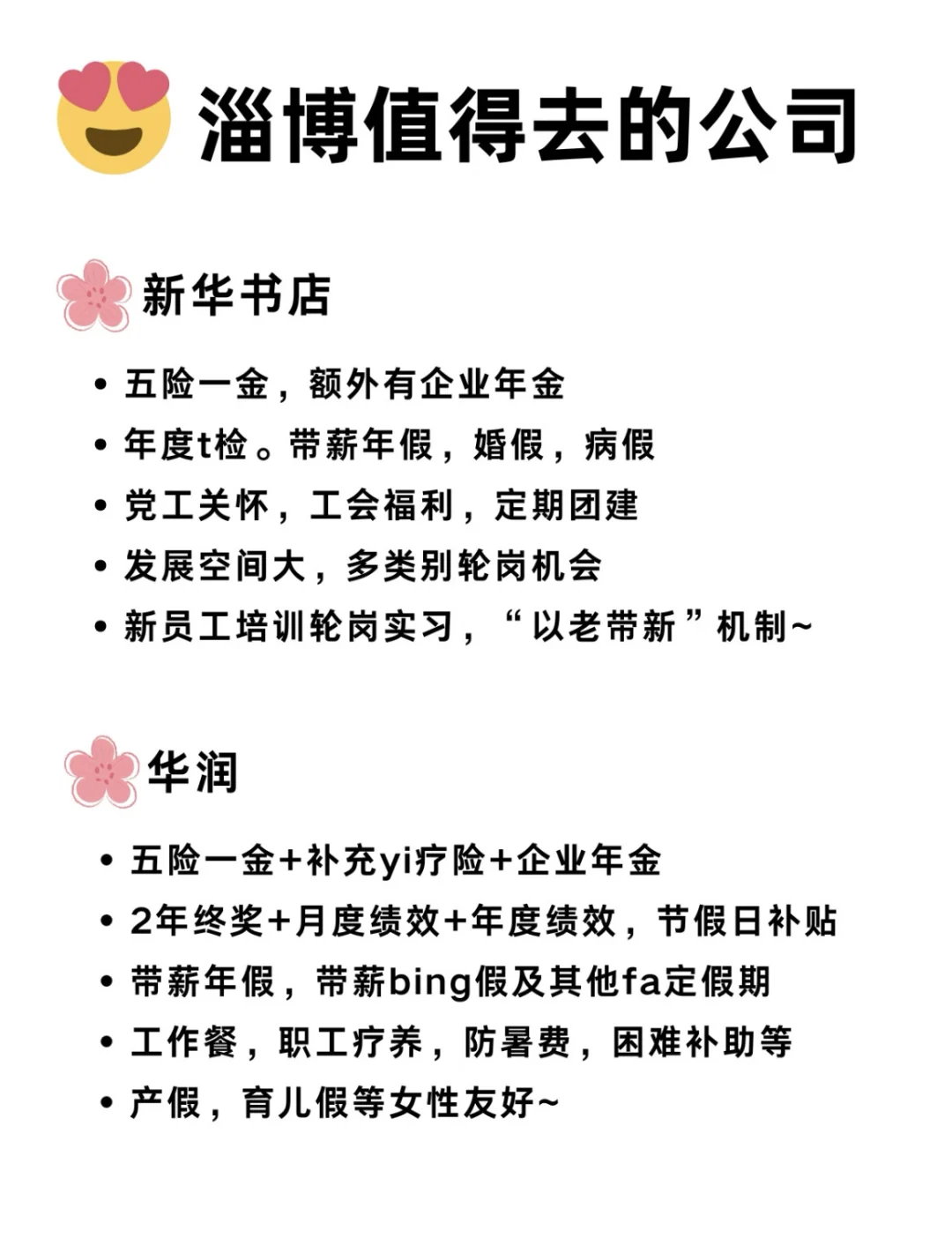 淄博值得去的公司

新华书店

• 五险一金，额外有企业年金
• 年度t检。带薪年假，婚假，病假
• 党工关怀，工会福利，定期团建
• 发展空间大，多类别轮岗机会
• 新员工培训轮岗实习，“以老带新”机制~

华润

• 五险一金+补充yi疗险+企业年金
• 2年终奖+月度绩效+年度绩效，节假日补贴
• 带薪年假，带薪bing假及其他fa定假期
• 工作餐，职工疗养，防暑费，困难补助等
• 产假，育儿假等女性友好~